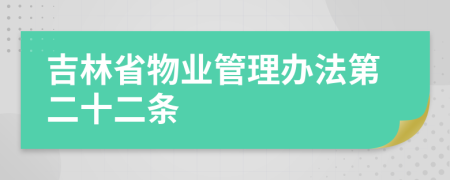 吉林省物业管理办法第二十二条